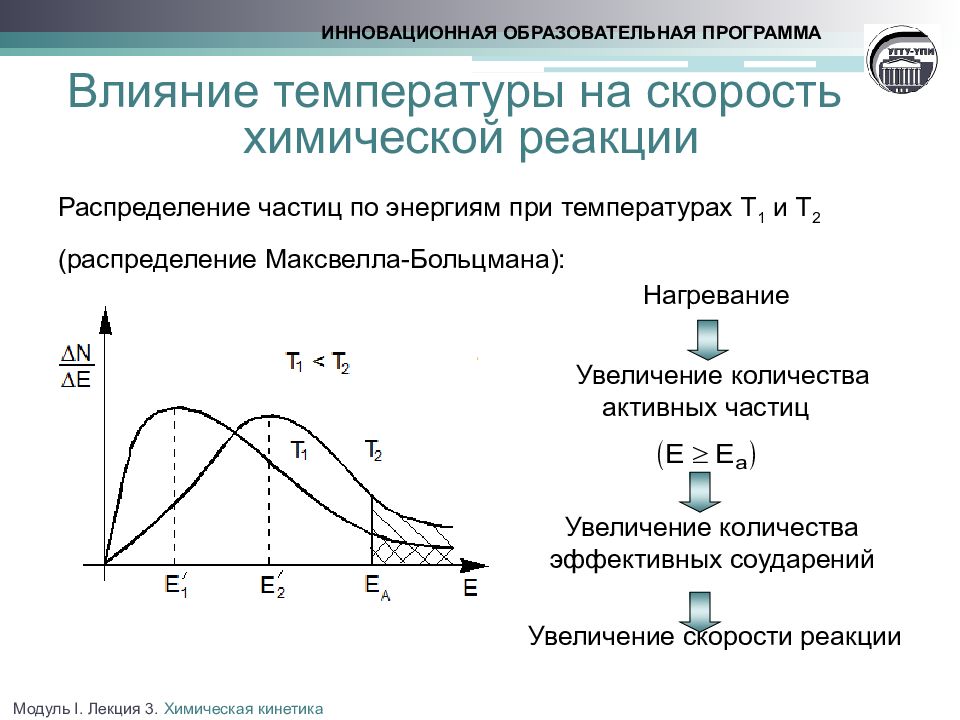 ИННОВАЦИОННАЯ ОБРАЗОВАТЕЛЬНАЯ ПРОГРАММА

УГТУ-УПИ

Влияние температуры на скорость химической реакции

Распределение частиц по энергиям при температурах $T_1$ и $T_2$

(распределение Максвелла-Больцмана):

$\frac{\Delta N}{\Delta E}$

$T_1 < T_2$

$T_1$

$T_2$

$E_1'$

$E_2'$

$E_A$

E

Нагревание

Увеличение количества активных частиц

$(E \geq E_a)$

Увеличение количества эффективных соударений

Увеличение скорости реакции

Модуль I. Лекция 3. Химическая кинетика